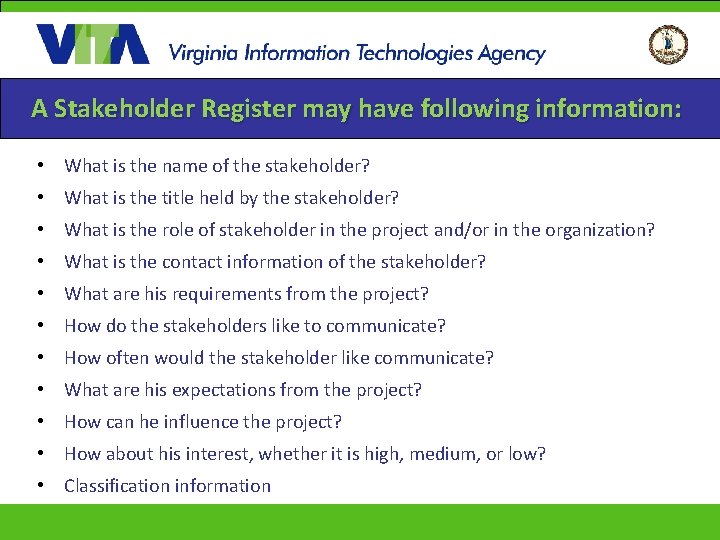 VITA Virginia Information Technologies Agency

A Stakeholder Register may have following information:

• What is the name of the stakeholder?
• What is the title held by the stakeholder?
• What is the role of stakeholder in the project and/or in the organization?
• What is the contact information of the stakeholder?
• What are his requirements from the project?
• How do the stakeholders like to communicate?
• How often would the stakeholder like communicate?
• What are his expectations from the project?
• How can he influence the project?
• How about his interest, whether it is high, medium, or low?
• Classification information